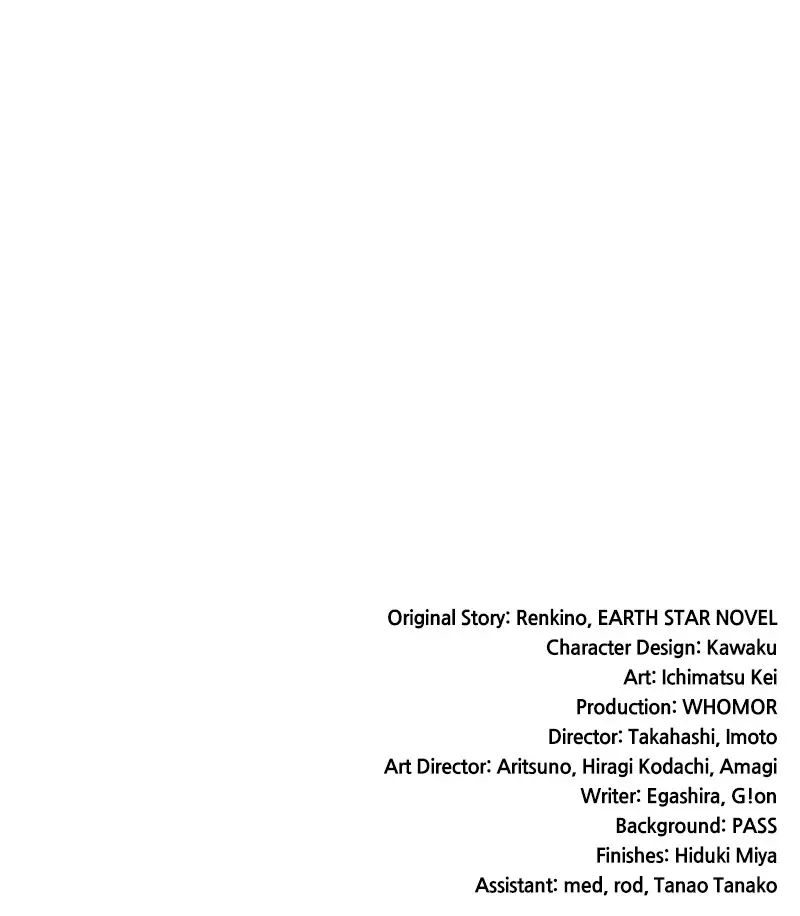 Original Story: Renkino, EARTH STAR NOVEL
Character Design: Kawaku
Art: Ichimatsu Kei
Production: WHOMOR
Director: Takahashi, Imoto
Art Director: Aritsuno, Hiragi Kodachi, Amagi
Writer: Egashira, G!on
Background: PASS
Finishes: Hiduki Miya
Assistant: med, rod, Tanao Tanako